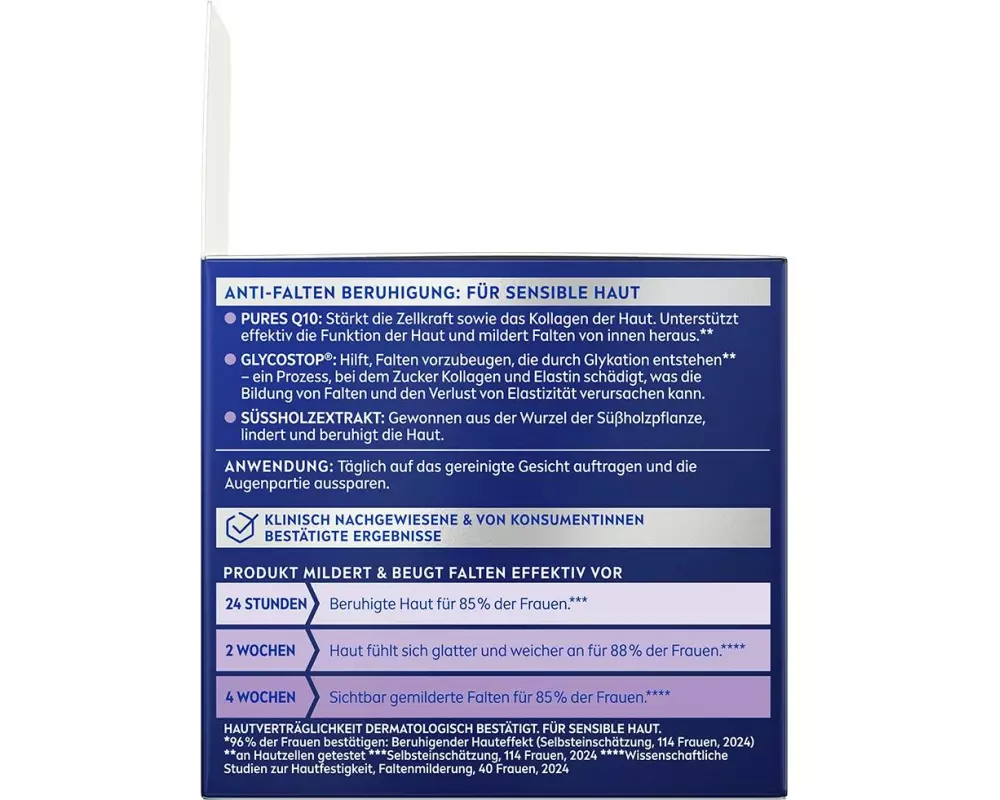 ANTI-FALTEN BERUHIGUNG: FÜR SENSIBLE HAUT

PURES Q10: Stärkt die Zellkraft sowie das Kollagen der Haut. Unterstützt effektiv die Funktion der Haut und mildert Falten von innen heraus.**

GLYCOSTOP®: Hilft, Falten vorzubeugen, die durch Glykation entstehen** – ein Prozess, bei dem Zucker Kollagen und Elastin schädigt, was die Bildung von Falten und den Verlust von Elastizität verursachen kann.

SÜSSHOLZEXTRAKT: Gewonnen aus der Wurzel der Süßholzpflanze, lindert und beruhigt die Haut.

ANWENDUNG: Täglich auf das gereinigte Gesicht auftragen und die Augenpartie aussparen.

KLINISCH NACHGEWIESENE & VON KONSUMENTINNEN BESTÄTIGTE ERGEBNISSE

PRODUKT MILDERT & BEUGT FALTEN EFFEKTIV VOR

| 24 STUNDEN | Beruhigte Haut für 85% der Frauen.*** |
|---|---|
| 2 WOCHEN | Haut fühlt sich glatter und weicher an für 88% der Frauen.**** |
| 4 WOCHEN | Sichtbar gemilderte Falten für 85% der Frauen.**** |

HAUTVERTRÄGLICHKEIT DERMATOLOGISCH BESTÄTIGT. FÜR SENSIBLE HAUT.
*96% der Frauen bestätigen: Beruhigender Hauteffekt (Selbsteinschätzung, 114 Frauen, 2024)
**an Hautzellen getestet ***Selbsteinschätzung, 114 Frauen, 2024 ****Wissenschaftliche Studien zur Hautfestigkeit, Faltenmilderung, 40 Frauen, 2024